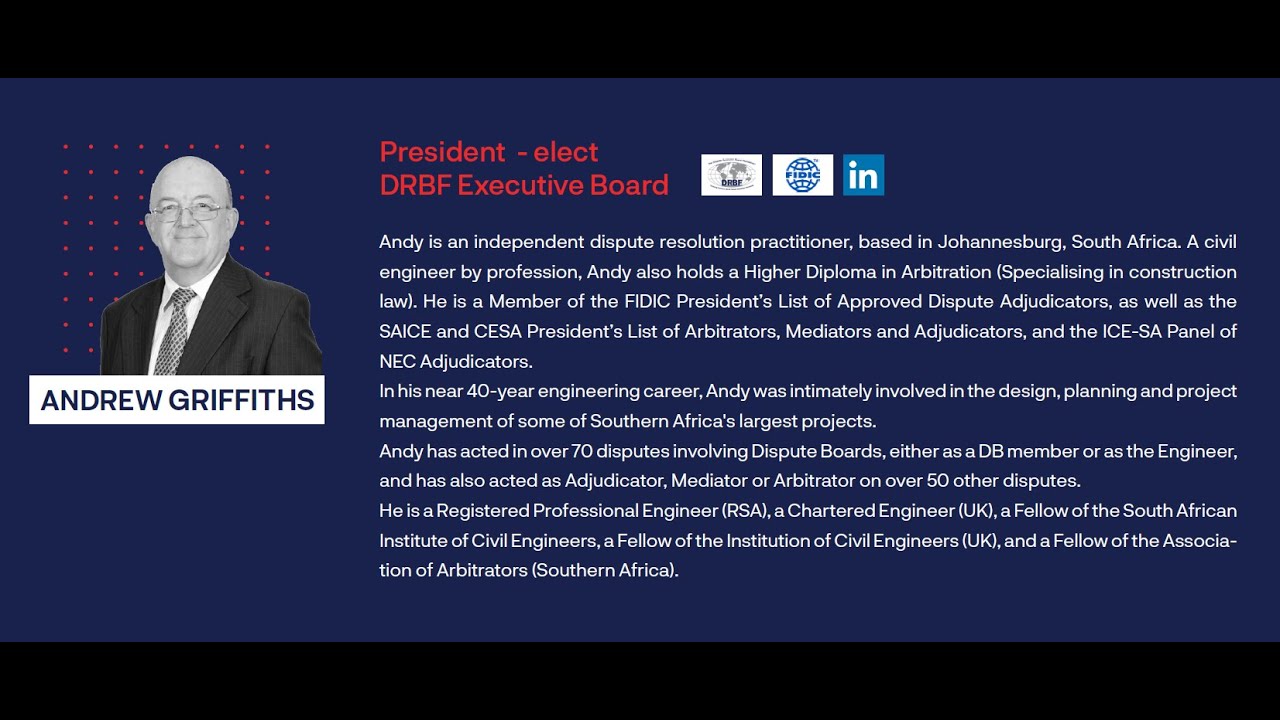 ANDREW GRIFFITHS

President - elect
DRBF Executive Board

DRBF

FIDIC

in

Andy is an independent dispute resolution practitioner, based in Johannesburg, South Africa. A civil engineer by profession, Andy also holds a Higher Diploma in Arbitration (Specialising in construction law). He is a Member of the FIDIC President's List of Approved Dispute Adjudicators, as well as the SAICE and CESA President's List of Arbitrators, Mediators and Adjudicators, and the ICE-SA Panel of NEC Adjudicators.

In his near 40-year engineering career, Andy was intimately involved in the design, planning and project management of some of Southern Africa's largest projects.

Andy has acted in over 70 disputes involving Dispute Boards, either as a DB member or as the Engineer, and has also acted as Adjudicator, Mediator or Arbitrator on over 50 other disputes.

He is a Registered Professional Engineer (RSA), a Chartered Engineer (UK), a Fellow of the South African Institute of Civil Engineers, a Fellow of the Institution of Civil Engineers (UK), and a Fellow of the Association of Arbitrators (Southern Africa).